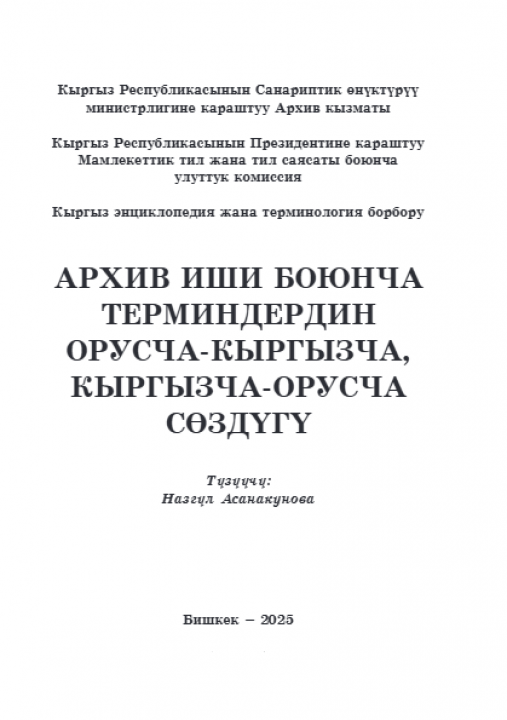 Кыргыз Республикасынын Санариптик өнүктүрүү министрлигине караштуу Архив кызматы

Кыргыз Республикасынын Президентине караштуу Мамлекеттик тил жана тил саясаты боюнча улуттук комиссия

Кыргыз энциклопедия жана терминология борбору

АРХИВ ИШИ БОЮНЧА ТЕРМИНДЕРДИН ОРУСЧА-КЫРГЫЗЧА, КЫРГЫЗЧА-ОРУСЧА СӨЗДҮГҮ

Түзүүчү:
Назгүл Асанакунова

Бишкек – 2025